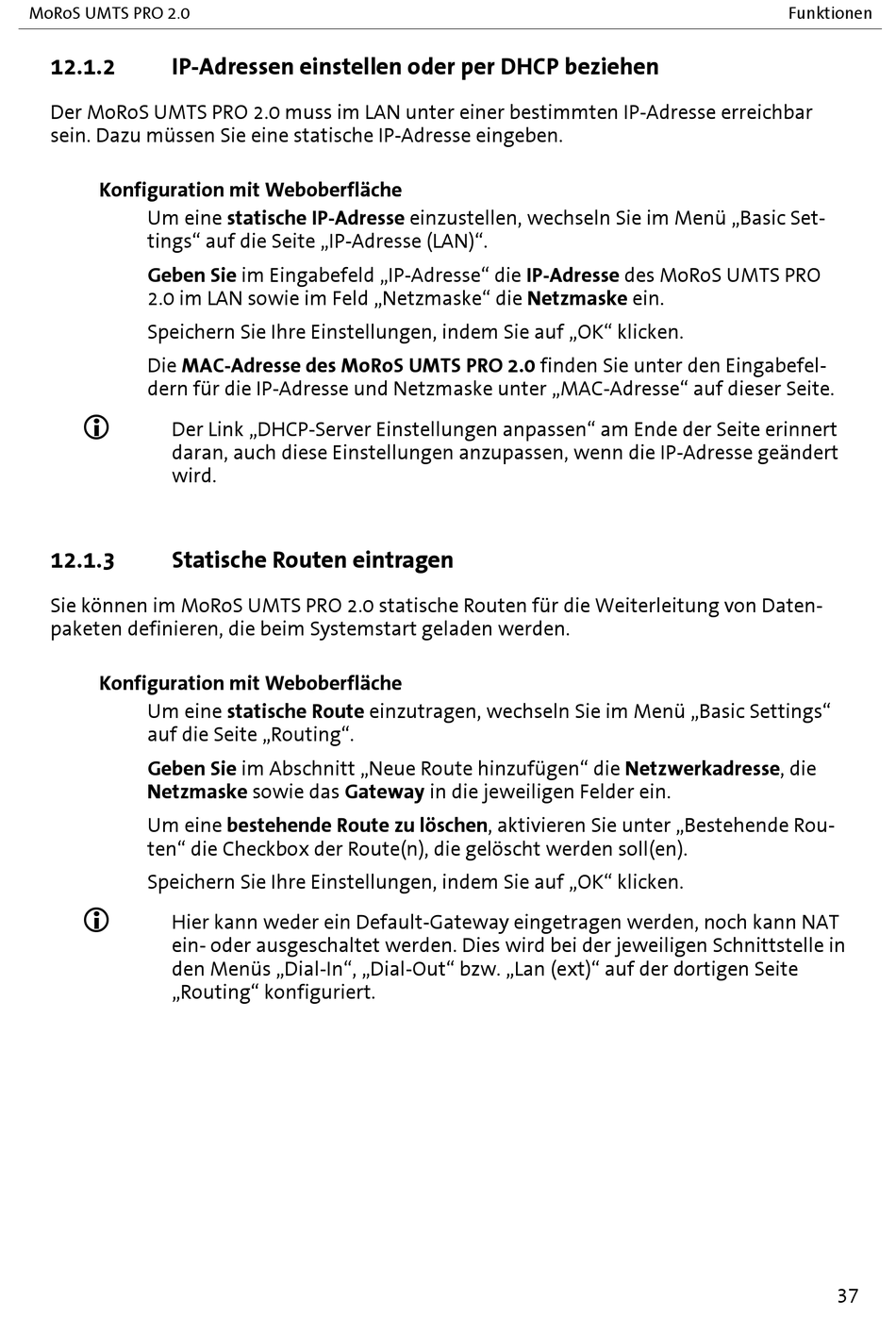 MoRoS UMTS PRO 2.0

Funktionen

12.1.2 IP-Adressen einstellen oder per DHCP beziehen

Der MoRoS UMTS PRO 2.0 muss im LAN unter einer bestimmten IP-Adresse erreichbar sein. Dazu müssen Sie eine statische IP-Adresse eingeben.

Konfiguration mit Weboberfläche

Um eine statische IP-Adresse einzustellen, wechseln Sie im Menü „Basic Settings“ auf die Seite „IP-Adresse (LAN)“.

Geben Sie im Eingabefeld „IP-Adresse“ die IP-Adresse des MoRoS UMTS PRO 2.0 im LAN sowie im Feld „Netzmaske“ die Netzmaske ein.

Speichern Sie Ihre Einstellungen, indem Sie auf „OK“ klicken.

Die MAC-Adresse des MoRoS UMTS PRO 2.0 finden Sie unter den Eingabefeldern für die IP-Adresse und Netzmaske unter „MAC-Adresse“ auf dieser Seite.

Der Link „DHCP-Server Einstellungen anpassen“ am Ende der Seite erinnert daran, auch diese Einstellungen anzupassen, wenn die IP-Adresse geändert wird.

12.1.3 Statische Routen eintragen

Sie können im MoRoS UMTS PRO 2.0 statische Routen für die Weiterleitung von Datenpaketen definieren, die beim Systemstart geladen werden.

Konfiguration mit Weboberfläche

Um eine statische Route einzutragen, wechseln Sie im Menü „Basic Settings“ auf die Seite „Routing“.

Geben Sie im Abschnitt „Neue Route hinzufügen“ die Netzwerkadresse, die Netzmaske sowie das Gateway in die jeweiligen Felder ein.

Um eine bestehende Route zu löschen, aktivieren Sie unter „Bestehende Routen“ die Checkbox der Route(n), die gelöscht werden soll(en).

Speichern Sie Ihre Einstellungen, indem Sie auf „OK“ klicken.

Hier kann weder ein Default-Gateway eingetragen werden, noch kann NAT ein- oder ausgeschaltet werden. Dies wird bei der jeweiligen Schnittstelle in den Menüs „Dial-In“, „Dial-Out“ bzw. „Lan (ext)“ auf der dortigen Seite „Routing“ konfiguriert.

37